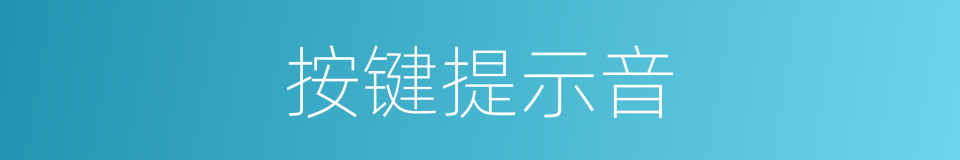 按键提示音